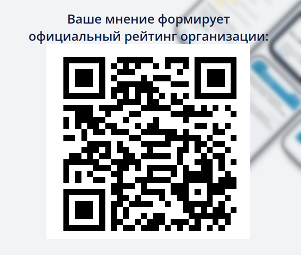 Ваше мнение формирует официальный рейтинг организации: